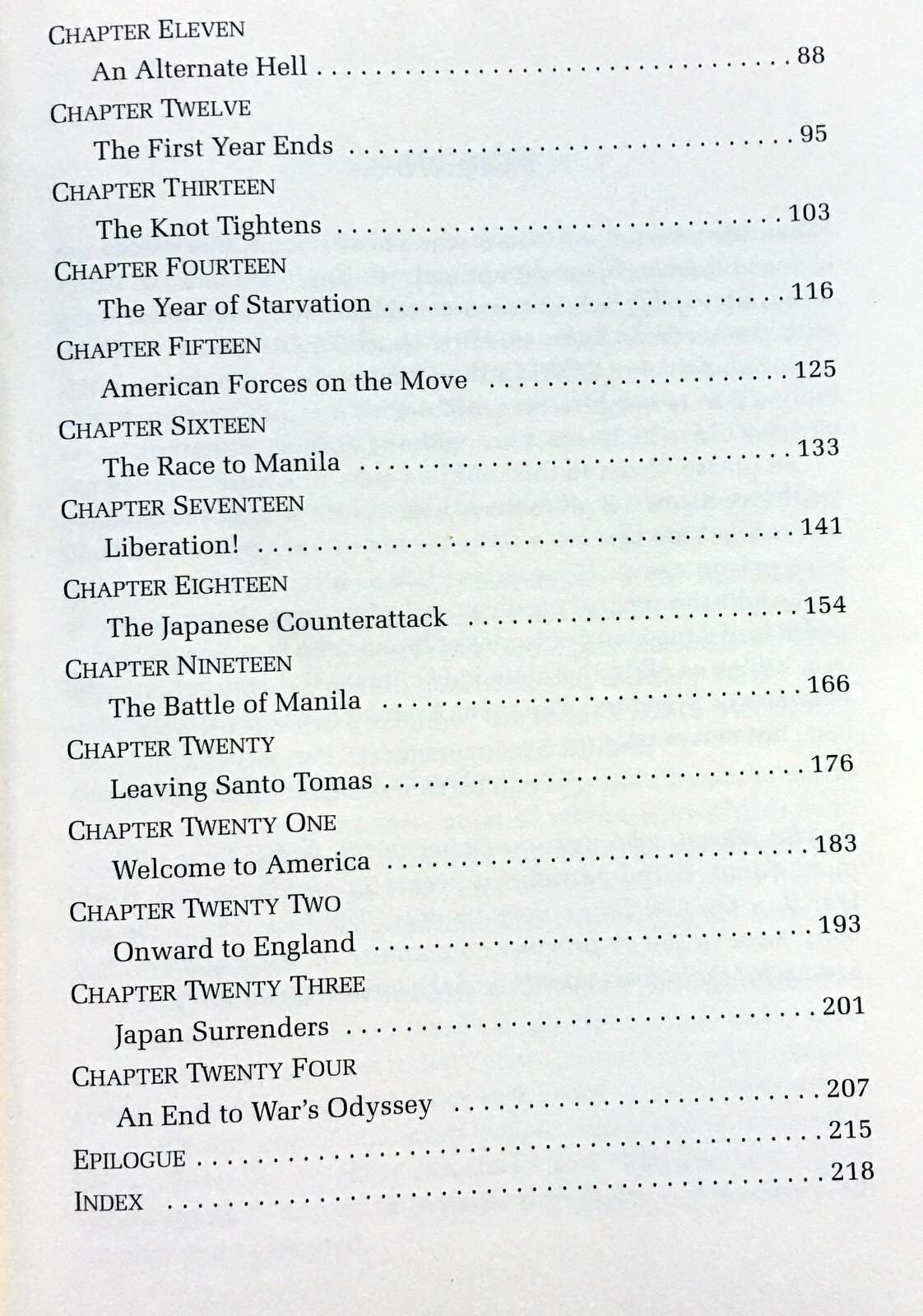 CHAPTER ELEVEN
An Alternate Hell 88
CHAPTER TWELVE
The First Year Ends 95
CHAPTER THIRTEEN
The Knot Tightens 103
CHAPTER FOURTEEN
The Year of Starvation 116
CHAPTER FIFTEEN
American Forces on the Move 125
CHAPTER SIXTEEN
The Race to Manila 133
CHAPTER SEVENTEEN
Liberation! 141
CHAPTER EIGHTEEN
The Japanese Counterattack 154
CHAPTER NINETEEN
The Battle of Manila 166
CHAPTER TWENTY
Leaving Santo Tomas 176
CHAPTER TWENTY ONE
Welcome to America 183
CHAPTER TWENTY TWO
Onward to England 193
CHAPTER TWENTY THREE
Japan Surrenders 201
CHAPTER TWENTY FOUR
An End to War's Odyssey 207
EPILOGUE 215
INDEX 218